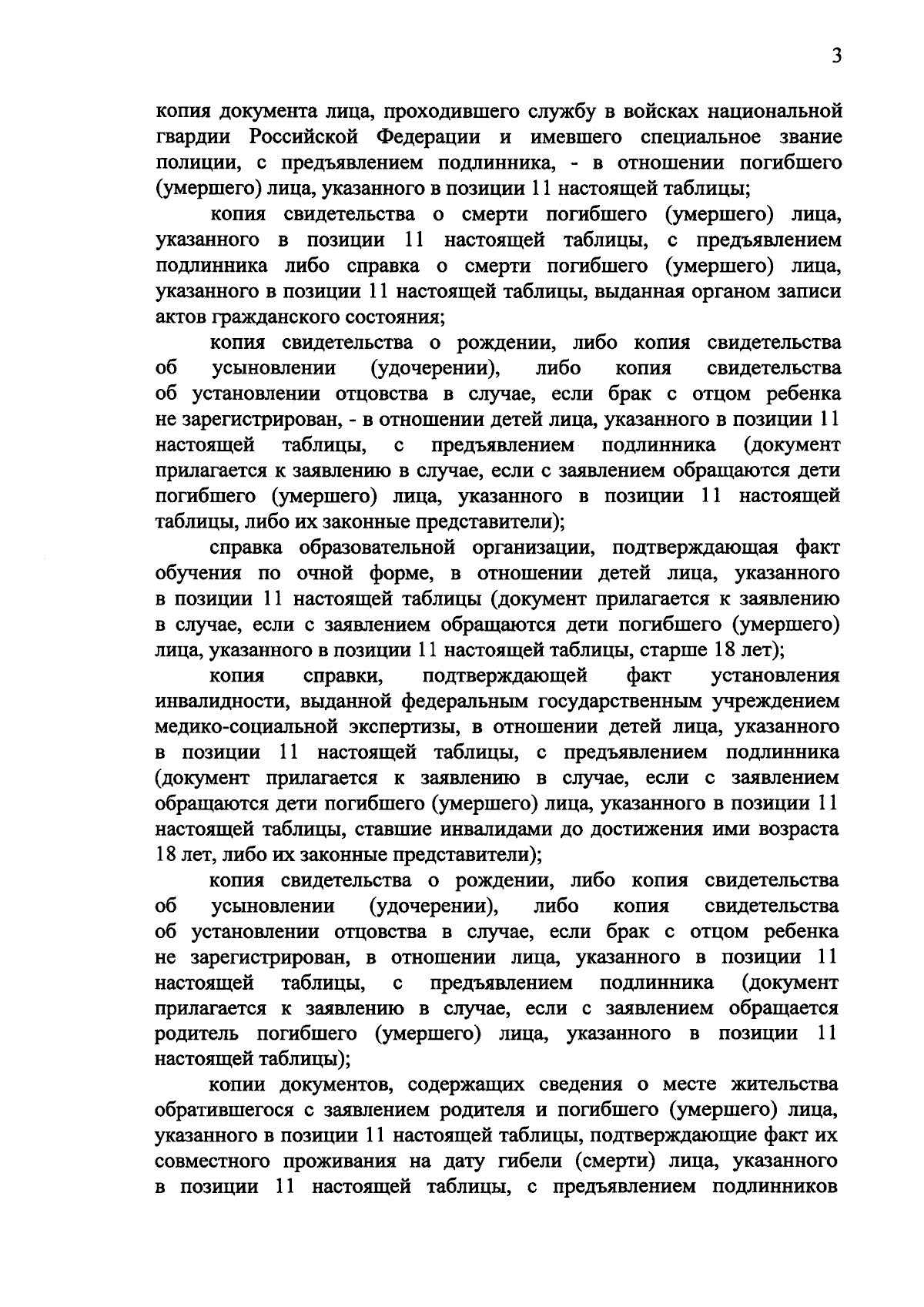 3

копия документа лица, проходившего службу в войсках национальной гвардии Российской Федерации и имевшего специальное звание полиции, с предъявлением подлинника, - в отношении погибшего (умершего) лица, указанного в позиции 11 настоящей таблицы;

копия свидетельства о смерти погибшего (умершего) лица, указанного в позиции 11 настоящей таблицы, с предъявлением подлинника либо справка о смерти погибшего (умершего) лица, указанного в позиции 11 настоящей таблицы, выданная органом записи актов гражданского состояния;

копия свидетельства о рождении, либо копия свидетельства об усыновлении (удочерении), либо копия свидетельства об установлении отцовства в случае, если брак с отцом ребенка не зарегистрирован, - в отношении детей лица, указанного в позиции 11 настоящей таблицы, с предъявлением подлинника (документ прилагается к заявлению в случае, если с заявлением обращаются дети погибшего (умершего) лица, указанного в позиции 11 настоящей таблицы, либо их законные представители);

справка образовательной организации, подтверждающая факт обучения по очной форме, в отношении детей лица, указанного в позиции 11 настоящей таблицы (документ прилагается к заявлению в случае, если с заявлением обращаются дети погибшего (умершего) лица, указанного в позиции 11 настоящей таблицы, старше 18 лет);

копия справки, подтверждающей факт установления инвалидности, выданной федеральным государственным учреждением медико-социальной экспертизы, в отношении детей лица, указанного в позиции 11 настоящей таблицы, с предъявлением подлинника (документ прилагается к заявлению в случае, если с заявлением обращаются дети погибшего (умершего) лица, указанного в позиции 11 настоящей таблицы, ставшие инвалидами до достижения ими возраста 18 лет, либо их законные представители);

копия свидетельства о рождении, либо копия свидетельства об усыновлении (удочерении), либо копия свидетельства об установлении отцовства в случае, если брак с отцом ребенка не зарегистрирован, в отношении лица, указанного в позиции 11 настоящей таблицы, с предъявлением подлинника (документ прилагается к заявлению в случае, если с заявлением обращается родитель погибшего (умершего) лица, указанного в позиции 11 настоящей таблицы);

копии документов, содержащих сведения о месте жительства обратившегося с заявлением родителя и погибшего (умершего) лица, указанного в позиции 11 настоящей таблицы, подтверждающие факт их совместного проживания на дату гибели (смерти) лица, указанного в позиции 11 настоящей таблицы, с предъявлением подлинников